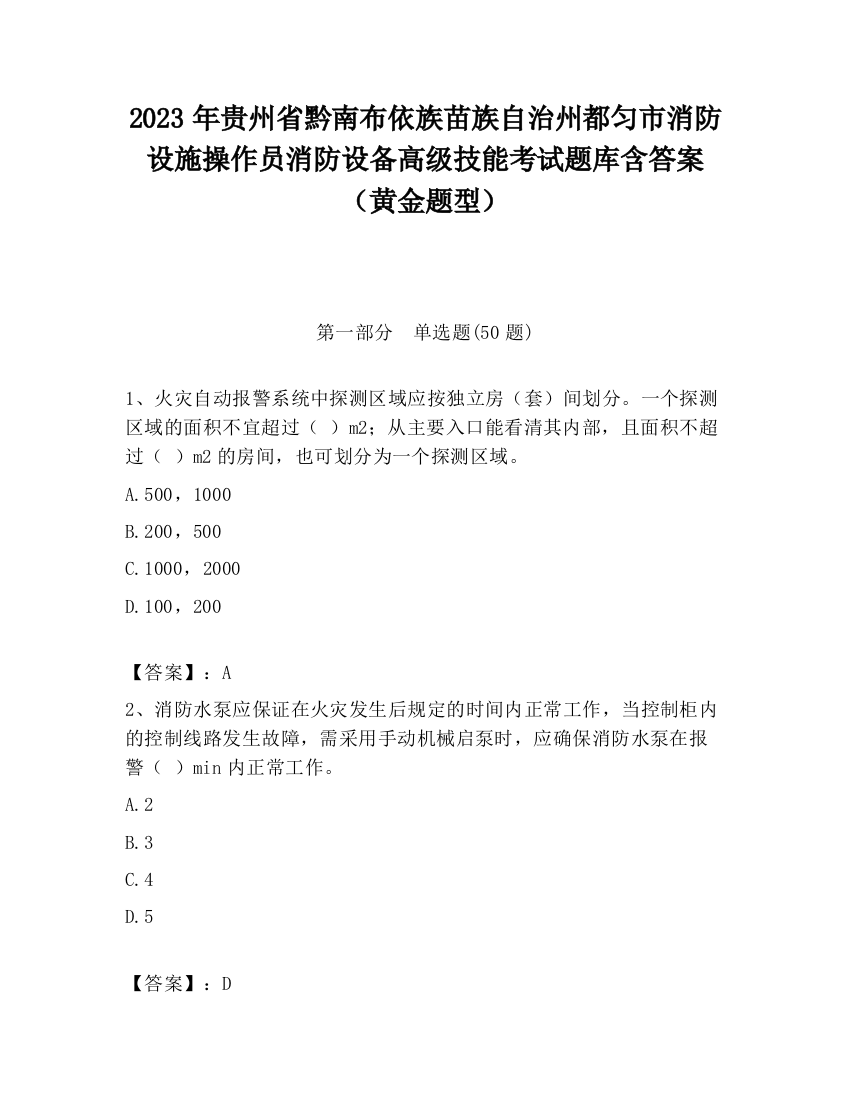 2023 年贵州省黔南布依族苗族自治州都匀市消防设施操作员消防设备高级技能考试题库含答案（黄金题型）

第一部分　单选题(50 题)

1、火灾自动报警系统中探测区域应按独立房（套）间划分。一个探测区域的面积不宜超过（ ）m2；从主要入口能看清其内部，且面积不超过（ ）m2 的房间，也可划分为一个探测区域。

A.500，1000

B.200，500

C.1000，2000

D.100，200

【答案】：A

2、消防水泵应保证在火灾发生后规定的时间内正常工作，当控制柜内的控制线路发生故障，需采用手动机械启泵时，应确保消防水泵在报警（ ）min 内正常工作。

A.2

B.3

C.4

D.5

【答案】：D